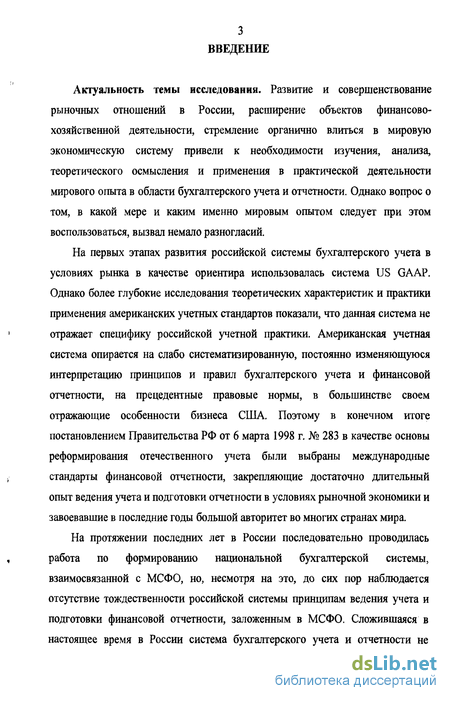 3

ВВЕДЕНИЕ

Актуальность темы исследования. Развитие и совершенствование рыночных отношений в России, расширение объектов финансово-хозяйственной деятельности, стремление органично влиться в мировую экономическую систему привели к необходимости изучения, анализа, теоретического осмысления и применения в практической деятельности мирового опыта в области бухгалтерского учета и отчетности. Однако вопрос о том, в какой мере и каким именно мировым опытом следует при этом воспользоваться, вызвал немало разногласий.

На первых этапах развития российской системы бухгалтерского учета в условиях рынка в качестве ориентира использовалась система US GAAP. Однако более глубокие исследования теоретических характеристик и практики применения американских учетных стандартов показали, что данная система не отражает специфику российской учетной практики. Американская учетная система опирается на слабо систематизированную, постоянно изменяющуюся интерпретацию принципов и правил бухгалтерского учета и финансовой отчетности, на прецедентные правовые нормы, в большинстве своем отражающие особенности бизнеса США. Поэтому в конечном итоге постановлением Правительства РФ от 6 марта 1998 г. № 283 в качестве основы реформирования отечественного учета были выбраны международные стандарты финансовой отчетности, закрепляющие достаточно длительный опыт ведения учета и подготовки отчетности в условиях рыночной экономики и завоевавшие в последние годы большой авторитет во многих странах мира.

На протяжении последних лет в России последовательно проводилась работа по формированию национальной бухгалтерской системы, взаимосвязанной с МСФО, но, несмотря на это, до сих пор наблюдается отсутствие тождественности российской системы принципам ведения учета и подготовки финансовой отчетности, заложенным в МСФО. Сложившаяся в настоящее время в России система бухгалтерского учета и отчетности не

dsLib.net
библиотека диссертаций